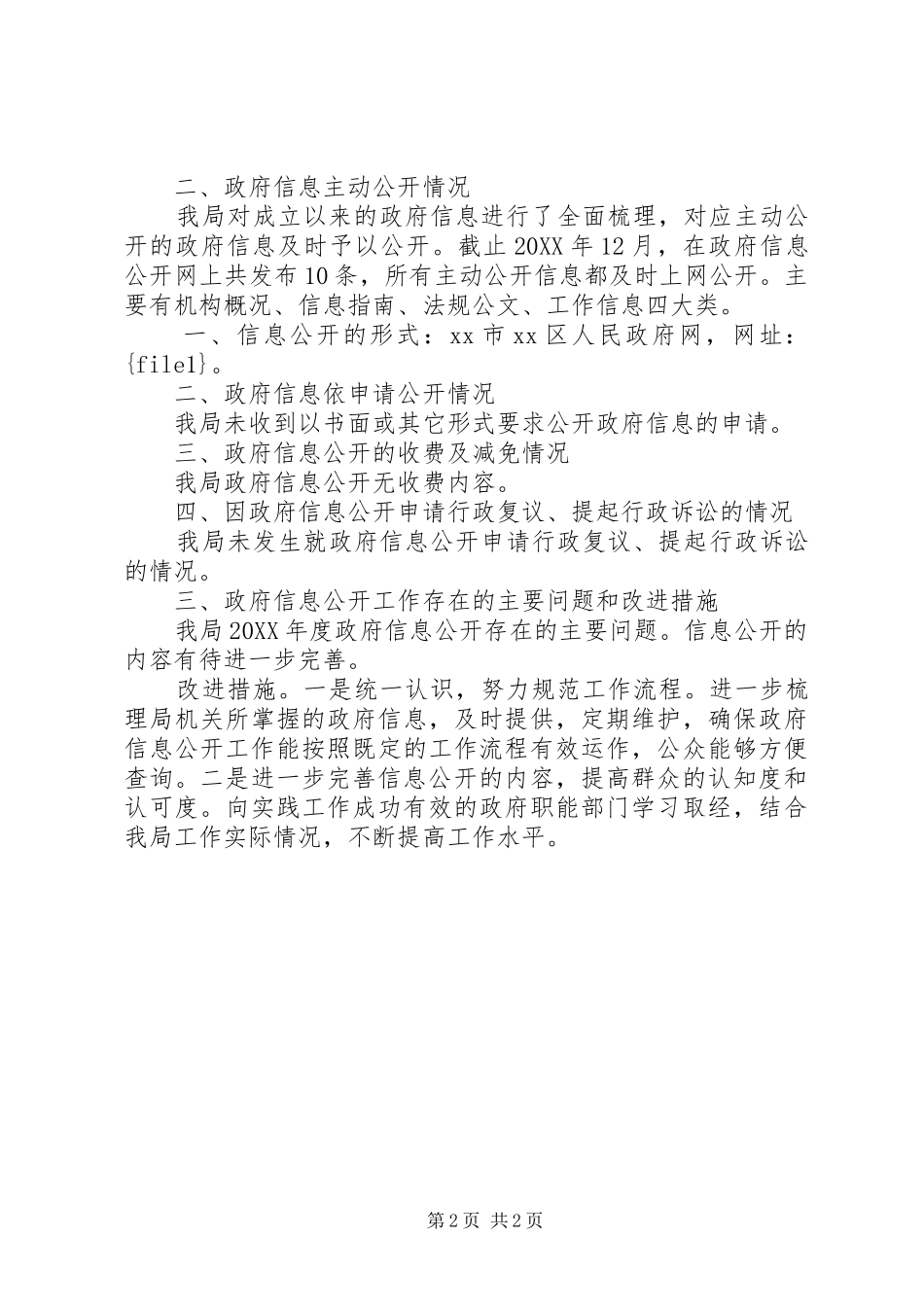 二、政府信息主动公开情况

我局对成立以来的政府信息进行了全面梳理，对应主动公开的政府信息及时予以公开。截止 20XX 年 12 月，在政府信息公开网上共发布 10 条，所有主动公开信息都及时上网公开。主要有机构概况、信息指南、法规公文、工作信息四大类。

一、信息公开的形式：xx 市 xx 区人民政府网，网址：{file1}。

二、政府信息依申请公开情况

我局未收到以书面或其它形式要求公开政府信息的申请。

三、政府信息公开的收费及减免情况

我局政府信息公开无收费内容。

四、因政府信息公开申请行政复议、提起行政诉讼的情况

我局未发生就政府信息公开申请行政复议、提起行政诉讼的情况。

三、政府信息公开工作存在的主要问题和改进措施

我局 20XX 年度政府信息公开存在的主要问题。信息公开的内容有待进一步完善。

改进措施。一是统一认识，努力规范工作流程。进一步梳理局机关所掌握的政府信息，及时提供，定期维护，确保政府信息公开工作能按照既定的工作流程有效运作，公众能够方便查询。二是进一步完善信息公开的内容，提高群众的认知度和认可度。向实践工作成功有效的政府职能部门学习取经，结合我局工作实际情况，不断提高工作水平。

第 2 页 共 2 页